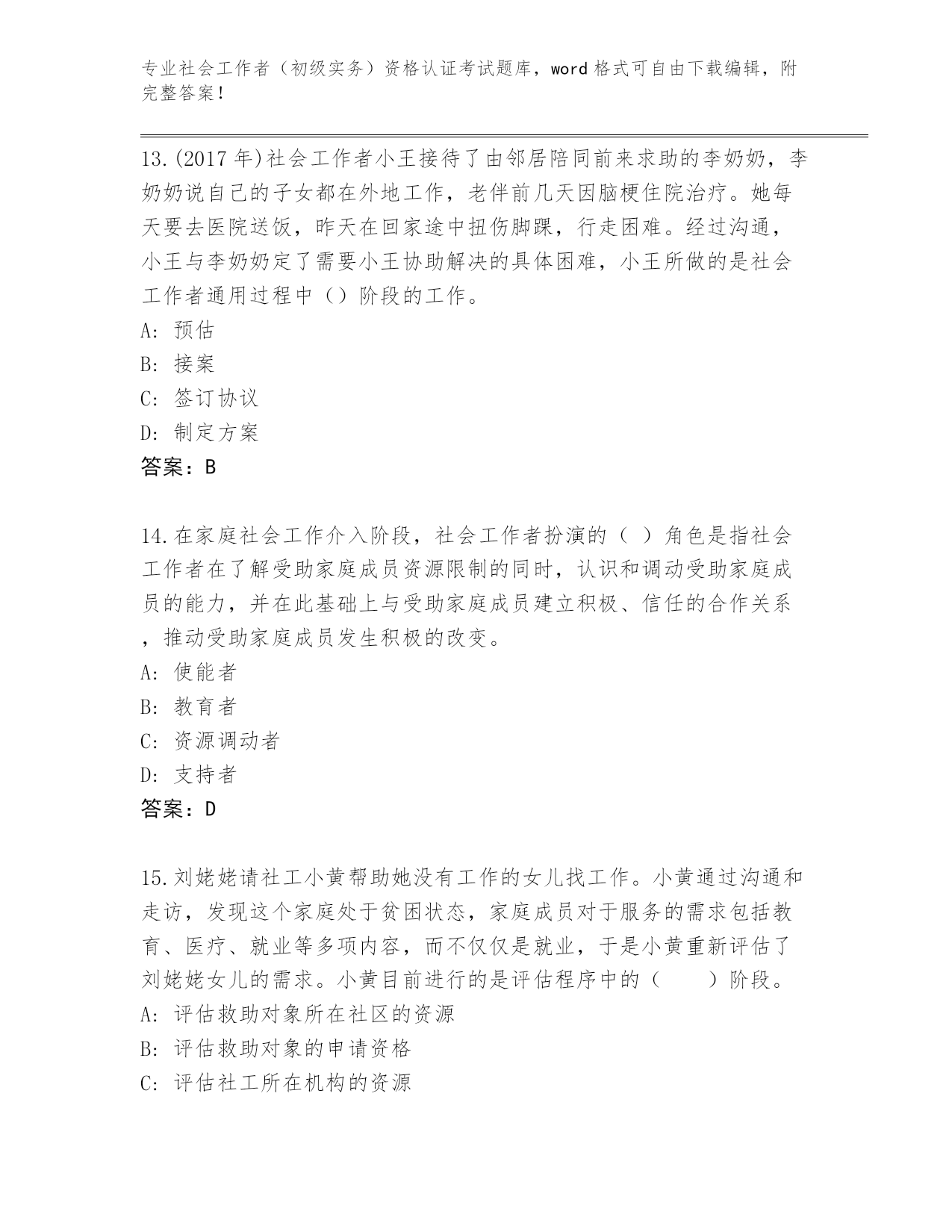 专业社会工作者（初级实务）资格认证考试题库，word 格式可自由下载编辑，附完整答案！

13.(2017 年)社会工作者小王接待了由邻居陪同前来求助的李奶奶，李奶奶说自己的子女都在外地工作，老伴前几天因脑梗住院治疗。她每天要去医院送饭，昨天在回家途中扭伤脚踝，行走困难。经过沟通，小王与李奶奶定了需要小王协助解决的具体困难，小王所做的是社会工作者通用过程中（）阶段的工作。
A: 预估
B: 接案
C: 签订协议
D: 制定方案
答案：B

14.在家庭社会工作介入阶段，社会工作者扮演的（ ）角色是指社会工作者在了解受助家庭成员资源限制的同时，认识和调动受助家庭成员的能力，并在此基础上与受助家庭成员建立积极、信任的合作关系，推动受助家庭成员发生积极的改变。
A: 使能者
B: 教育者
C: 资源调动者
D: 支持者
答案：D

15.刘姥姥请社工小黄帮助她没有工作的女儿找工作。小黄通过沟通和走访，发现这个家庭处于贫困状态，家庭成员对于服务的需求包括教育、医疗、就业等多项内容，而不仅仅是就业，于是小黄重新评估了刘姥姥女儿的需求。小黄目前进行的是评估程序中的（　　）阶段。
A: 评估救助对象所在社区的资源
B: 评估救助对象的申请资格
C: 评估社工所在机构的资源